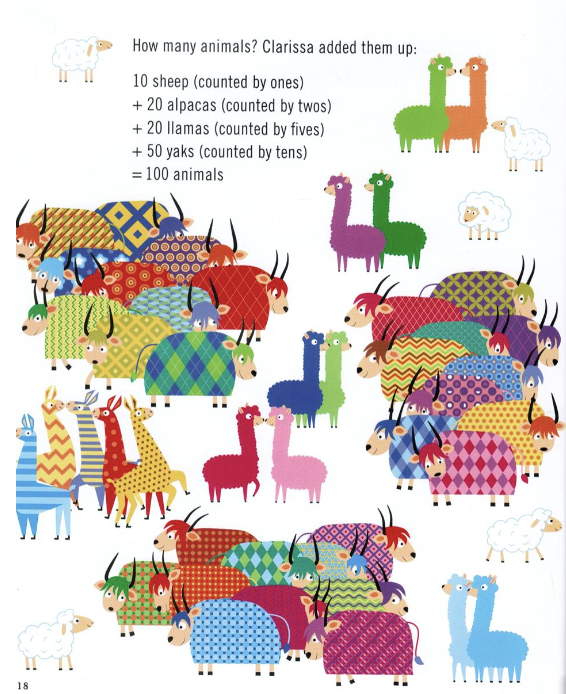 How many animals? Clarissa added them up:

10 sheep (counted by ones)
+ 20 alpacas (counted by twos)
+ 20 llamas (counted by fives)
+ 50 yaks (counted by tens)
= 100 animals

18